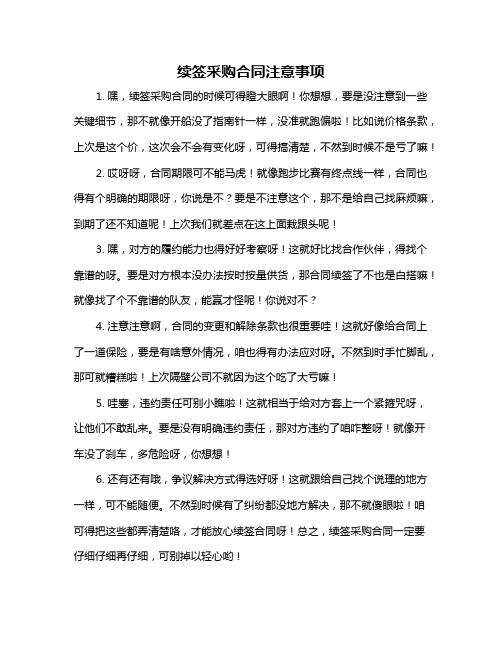 续签采购合同注意事项

1. 嘿，续签采购合同的时候可得瞪大眼啊！你想想，要是没注意到一些关键细节，那不就像开船没了指南针一样，没准就跑偏啦！比如说价格条款，上次是这个价，这次会不会有变化呀，可得搞清楚，不然到时候不是亏了嘛！

2. 哎呀呀，合同期限可不能马虎！就像跑步比赛有终点线一样，合同也得有个明确的期限呀，你说是不？要是不注意这个，那不是给自己找麻烦嘛，到期了还不知道呢！上次我们就差点在这上面栽跟头呢！

3. 嘿，对方的履约能力也得好好考察呀！这就好比找合作伙伴，得找个靠谱的呀。要是对方根本没办法按时按量供货，那合同续签了不也是白搭嘛！就像找了个不靠谱的队友，能赢才怪呢！你说对不？

4. 注意注意啊，合同的变更和解除条款也很重要哇！这就好像给合同上了一道保险，要是有啥意外情况，咱也得有办法应对呀。不然到时手忙脚乱，那可就糟糕啦！上次隔壁公司不就因为这个吃了大亏嘛！

5. 哇塞，违约责任可别小瞧啦！这就相当于给对方套上一个紧箍咒呀，让他们不敢乱来。要是没有明确违约责任，那对方违约了咱咋整呀！就像开车没了刹车，多危险呀，你想想！

6. 还有还有哦，争议解决方式得选好呀！这就跟给自己找个说理的地方一样，可不能随便。不然到时候有了纠纷都没地方解决，那不就傻眼啦！咱可得把这些都弄清楚咯，才能放心续签合同呀！总之，续签采购合同一定要仔细仔细再仔细，可别掉以轻心哟！